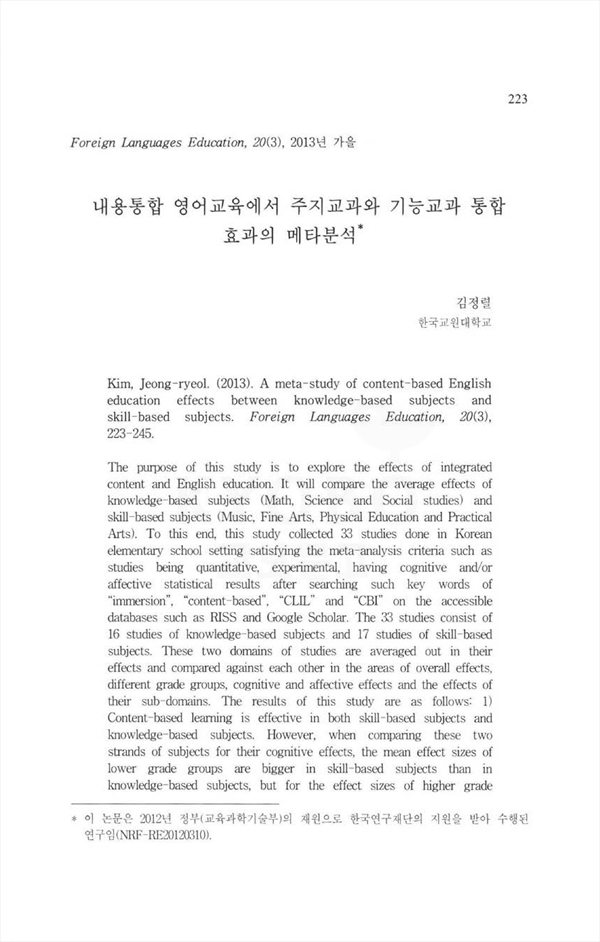 223

Foreign Languages Education, 20(3), 2013년 가을

내용통합 영어교육에서 주지교과와 기능교과 통합 효과의 메타분석*

김정렬
한국교원대학교

Kim, Jeong-ryeol. (2013). A meta-study of content-based English education effects between knowledge-based subjects and skill-based subjects. Foreign Languages Education, 20(3), 223-245.

The purpose of this study is to explore the effects of integrated content and English education. It will compare the average effects of knowledge-based subjects (Math, Science and Social studies) and skill-based subjects (Music, Fine Arts, Physical Education and Practical Arts). To this end, this study collected 33 studies done in Korean elementary school setting satisfying the meta-analysis criteria such as studies being quantitative, experimental, having cognitive and/or affective statistical results after searching such key words of "immersion", "content-based", "CLIL" and "CBI" on the accessible databases such as RISS and Google Scholar. The 33 studies consist of 16 studies of knowledge-based subjects and 17 studies of skill-based subjects. These two domains of studies are averaged out in their effects and compared against each other in the areas of overall effects, different grade groups, cognitive and affective effects and the effects of their sub-domains. The results of this study are as follows: 1) Content-based learning is effective in both skill-based subjects and knowledge-based subjects. However, when comparing these two strands of subjects for their cognitive effects, the mean effect sizes of lower grade groups are bigger in skill-based subjects than in knowledge-based subjects, but for the effect sizes of higher grade

* 이 논문은 2012년 정부(교육과학기술부)의 재원으로 한국연구재단의 지원을 받아 수행된 연구임(NRF-RE20120310).